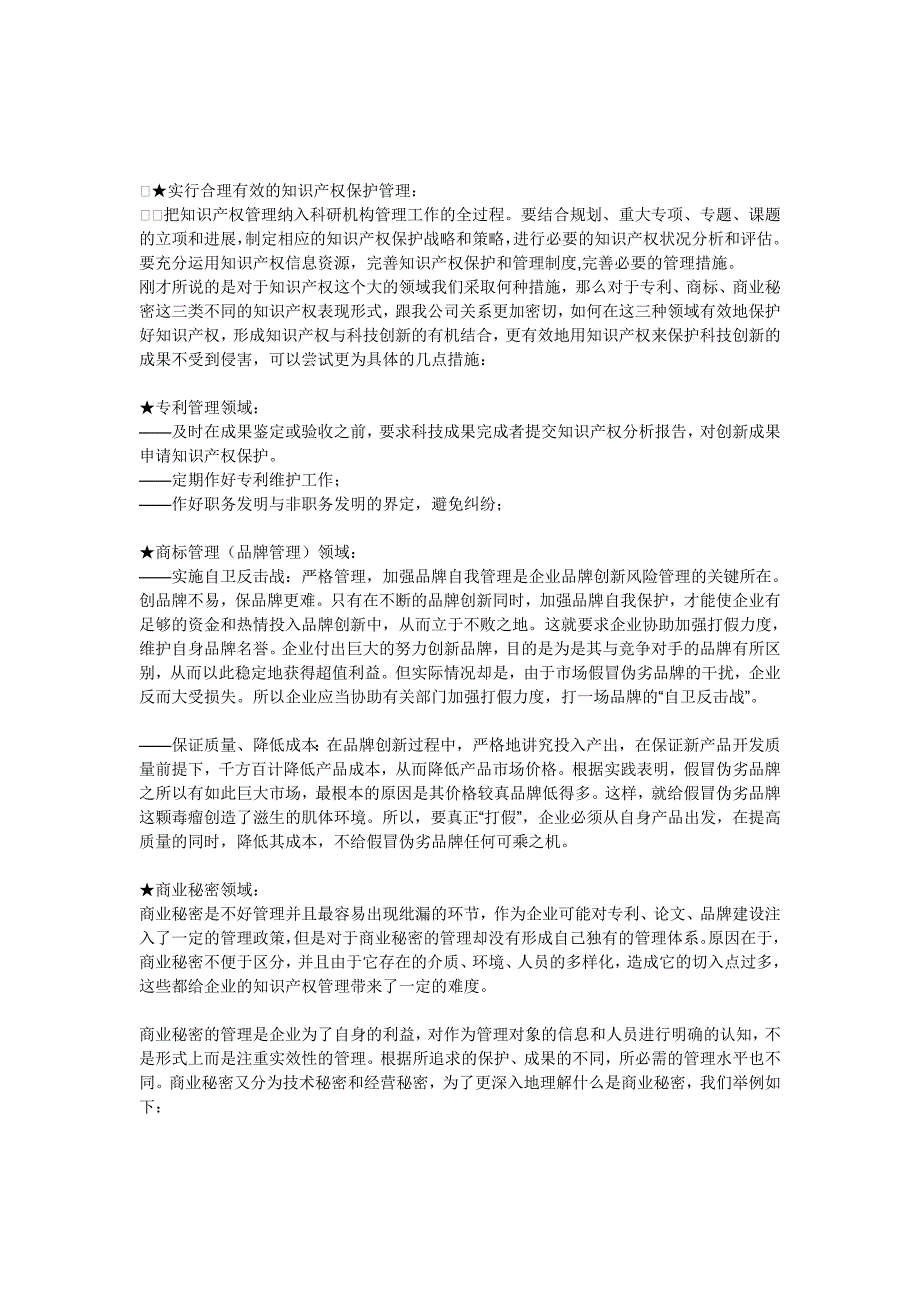 □★实行合理有效的知识产权保护管理：
□□把知识产权管理纳入科研机构管理工作的全过程。要结合规划、重大专项、专题、课题的立项和进展，制定相应的知识产权保护战略和策略，进行必要的知识产权状况分析和评估。要充分运用知识产权信息资源，完善知识产权保护和管理制度,完善必要的管理措施。
刚才所说的是对于知识产权这个大的领域我们采取何种措施，那么对于专利、商标、商业秘密这三类不同的知识产权表现形式，跟我公司关系更加密切，如何在这三种领域有效地保护好知识产权，形成知识产权与科技创新的有机结合，更有效地用知识产权来保护科技创新的成果不受到侵害，可以尝试更为具体的几点措施：

★专利管理领域：
——及时在成果鉴定或验收之前，要求科技成果完成者提交知识产权分析报告，对创新成果申请知识产权保护。
——定期作好专利维护工作；
——作好职务发明与非职务发明的界定，避免纠纷；

★商标管理（品牌管理）领域：
——实施自卫反击战：严格管理，加强品牌自我管理是企业品牌创新风险管理的关键所在。创品牌不易，保品牌更难。只有在不断的品牌创新同时，加强品牌自我保护，才能使企业有足够的资金和热情投入品牌创新中，从而立于不败之地。这就要求企业协助加强打假力度，维护自身品牌名誉。企业付出巨大的努力创新品牌，目的是为是其与竞争对手的品牌有所区别，从而以此稳定地获得超值利益。但实际情况却是，由于市场假冒伪劣品牌的干扰，企业反而大受损失。所以企业应当协助有关部门加强打假力度，打一场品牌的“自卫反击战”。

——保证质量、降低成本：在品牌创新过程中，严格地讲究投入产出，在保证新产品开发质量前提下，千方百计降低产品成本，从而降低产品市场价格。根据实践表明，假冒伪劣品牌之所以有如此巨大市场，最根本的原因是其价格较真品牌低得多。这样，就给假冒伪劣品牌这颗毒瘤创造了滋生的肌体环境。所以，要真正“打假”，企业必须从自身产品出发，在提高质量的同时，降低其成本，不给假冒伪劣品牌任何可乘之机。

★商业秘密领域：
商业秘密是不好管理并且最容易出现纰漏的环节，作为企业可能对专利、论文、品牌建设注入了一定的管理政策，但是对于商业秘密的管理却没有形成自己独有的管理体系。原因在于，商业秘密不便于区分，并且由于它存在的介质、环境、人员的多样化，造成它的切入点过多，这些都给企业的知识产权管理带来了一定的难度。

商业秘密的管理是企业为了自身的利益，对作为管理对象的信息和人员进行明确的认知，不是形式上而是注重实效性的管理。根据所追求的保护、成果的不同，所必需的管理水平也不同。商业秘密又分为技术秘密和经营秘密，为了更深入地理解什么是商业秘密，我们举例如下：